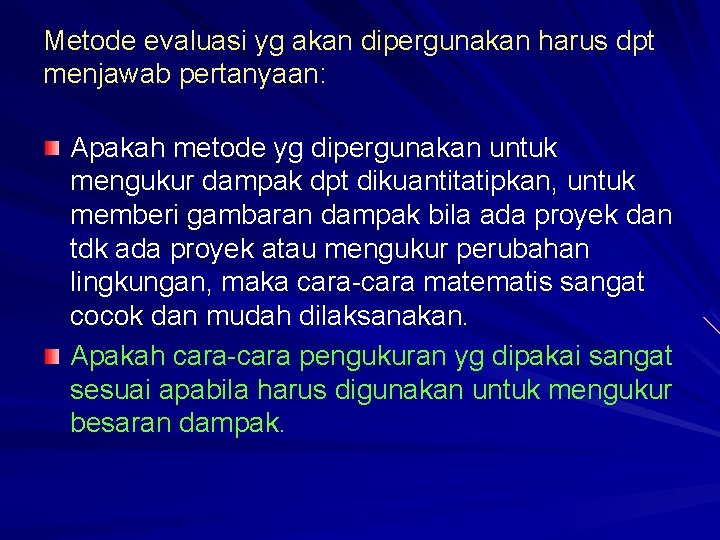 Metode evaluasi yg akan dipergunakan harus dpt menjawab pertanyaan:

Apakah metode yg dipergunakan untuk mengukur dampak dpt dikuantitatipkan, untuk memberi gambaran dampak bila ada proyek dan tdk ada proyek atau mengukur perubahan lingkungan, maka cara-cara matematis sangat cocok dan mudah dilaksanakan.

Apakah cara-cara pengukuran yg dipakai sangat sesuai apabila harus digunakan untuk mengukur besaran dampak.